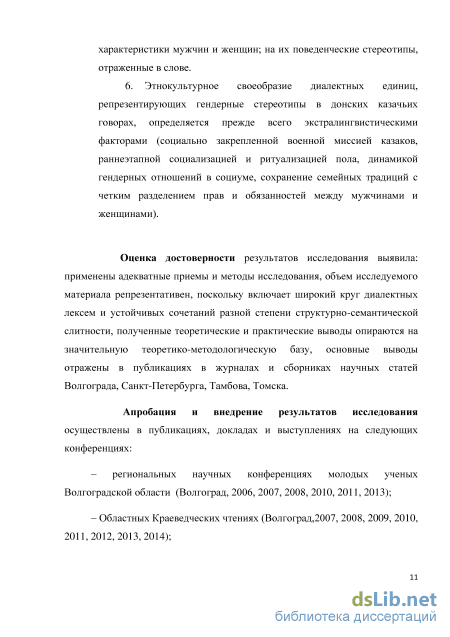 характеристики мужчин и женщин; на их поведенческие стереотипы, отраженные в слове.

6. Этнокультурное своеобразие диалектных единиц, репрезентирующих гендерные стереотипы в донских казачьих говорах, определяется прежде всего экстралингвистическими факторами (социально закрепленной военной миссией казаков, раннеэтапной социализацией и ритуализацией пола, динамикой гендерных отношений в социуме, сохранение семейных традиций с четким разделением прав и обязанностей между мужчинами и женщинами).

Оценка достоверности результатов исследования выявила: применены адекватные приемы и методы исследования, объем исследуемого материала репрезентативен, поскольку включает широкий круг диалектных лексем и устойчивых сочетаний разной степени структурно-семантической слитности, полученные теоретические и практические выводы опираются на значительную теоретико-методологическую базу, основные выводы отражены в публикациях в журналах и сборниках научных статей Волгограда, Санкт-Петербурга, Тамбова, Томска.

Апробация и внедрение результатов исследования осуществлены в публикациях, докладах и выступлениях на следующих конференциях:

– региональных научных конференциях молодых ученых Волгоградской области (Волгоград, 2006, 2007, 2008, 2010, 2011, 2013);

– Областных Краеведческих чтениях (Волгоград,2007, 2008, 2009, 2010, 2011, 2012, 2013, 2014);

11

dsLib.net
библиотека диссертаций